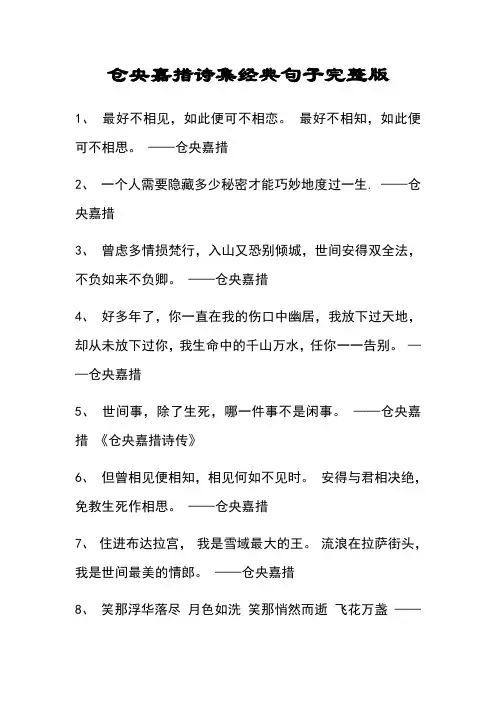 仓央嘉措诗集经典句子完整版

1、 最好不相见，如此便可不相恋。 最好不相知，如此便可不相思。 ——仓央嘉措

2、 一个人需要隐藏多少秘密才能巧妙地度过一生. ——仓央嘉措

3、 曾虑多情损梵行，入山又恐别倾城，世间安得双全法，不负如来不负卿。 ——仓央嘉措

4、 好多年了，你一直在我的伤口中幽居，我放下过天地，却从未放下过你，我生命中的千山万水，任你一一告别。 ——仓央嘉措

5、 世间事，除了生死，哪一件事不是闲事。 ——仓央嘉措 《仓央嘉措诗传》

6、 但曾相见便相知，相见何如不见时。 安得与君相决绝，免教生死作相思。 ——仓央嘉措

7、 住进布达拉宫， 我是雪域最大的王。 流浪在拉萨街头，我是世间最美的情郎。 ——仓央嘉措

8、 笑那浮华落尽 月色如洗 笑那悄然而逝 飞花万盏 ——